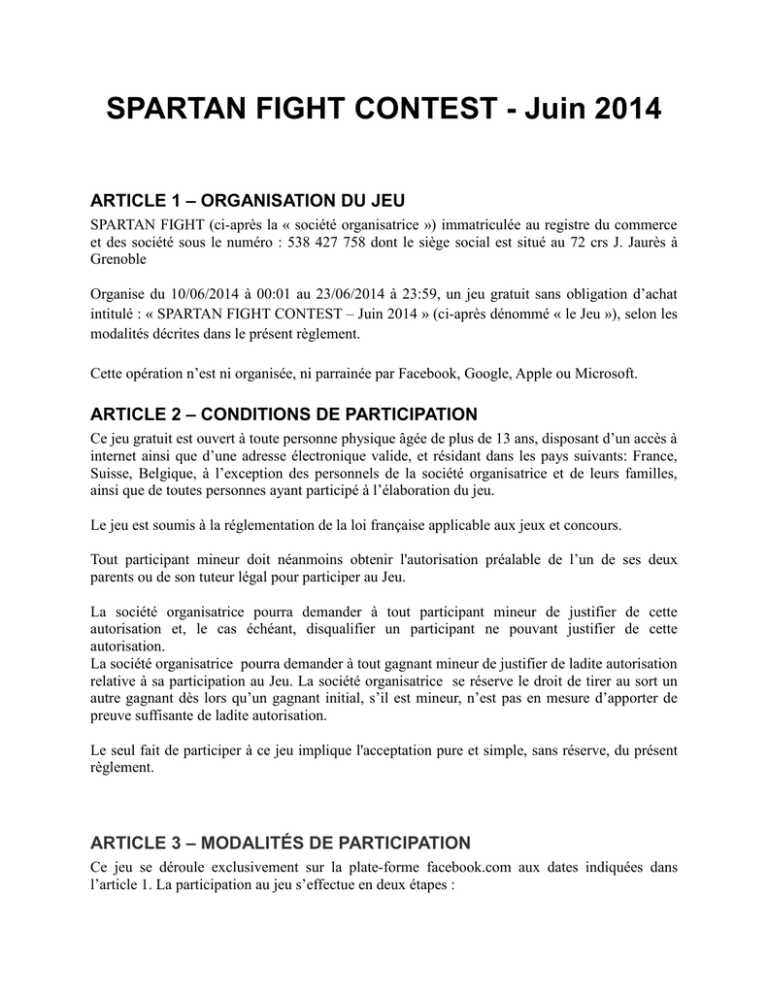 SPARTAN FIGHT CONTEST - Juin 2014

ARTICLE 1 – ORGANISATION DU JEU

SPARTAN FIGHT (ci-après la « société organisatrice ») immatriculée au registre du commerce et des société sous le numéro : 538 427 758 dont le siège social est situé au 72 crs J. Jaurès à Grenoble

Organise du 10/06/2014 à 00:01 au 23/06/2014 à 23:59, un jeu gratuit sans obligation d'achat intitulé : « SPARTAN FIGHT CONTEST – Juin 2014 » (ci-après dénommé « le Jeu »), selon les modalités décrites dans le présent règlement.

Cette opération n'est ni organisée, ni parrainée par Facebook, Google, Apple ou Microsoft.

ARTICLE 2 – CONDITIONS DE PARTICIPATION

Ce jeu gratuit est ouvert à toute personne physique âgée de plus de 13 ans, disposant d'un accès à internet ainsi que d'une adresse électronique valide, et résidant dans les pays suivants: France, Suisse, Belgique, à l'exception des personnels de la société organisatrice et de leurs familles, ainsi que de toutes personnes ayant participé à l'élaboration du jeu.

Le jeu est soumis à la réglementation de la loi française applicable aux jeux et concours.

Tout participant mineur doit néanmoins obtenir l'autorisation préalable de l'un de ses deux parents ou de son tuteur légal pour participer au Jeu.

La société organisatrice pourra demander à tout participant mineur de justifier de cette autorisation et, le cas échéant, disqualifier un participant ne pouvant justifier de cette autorisation.
La société organisatrice pourra demander à tout gagnant mineur de justifier de ladite autorisation relative à sa participation au Jeu. La société organisatrice se réserve le droit de tirer au sort un autre gagnant dès lors qu'un gagnant initial, s'il est mineur, n'est pas en mesure d'apporter de preuve suffisante de ladite autorisation.

Le seul fait de participer à ce jeu implique l'acceptation pure et simple, sans réserve, du présent règlement.

ARTICLE 3 – MODALITÉS DE PARTICIPATION

Ce jeu se déroule exclusivement sur la plate-forme facebook.com aux dates indiquées dans l'article 1. La participation au jeu s'effectue en deux étapes :